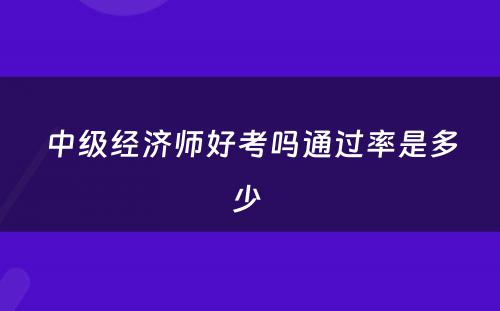 中级经济师好考吗通过率是多少